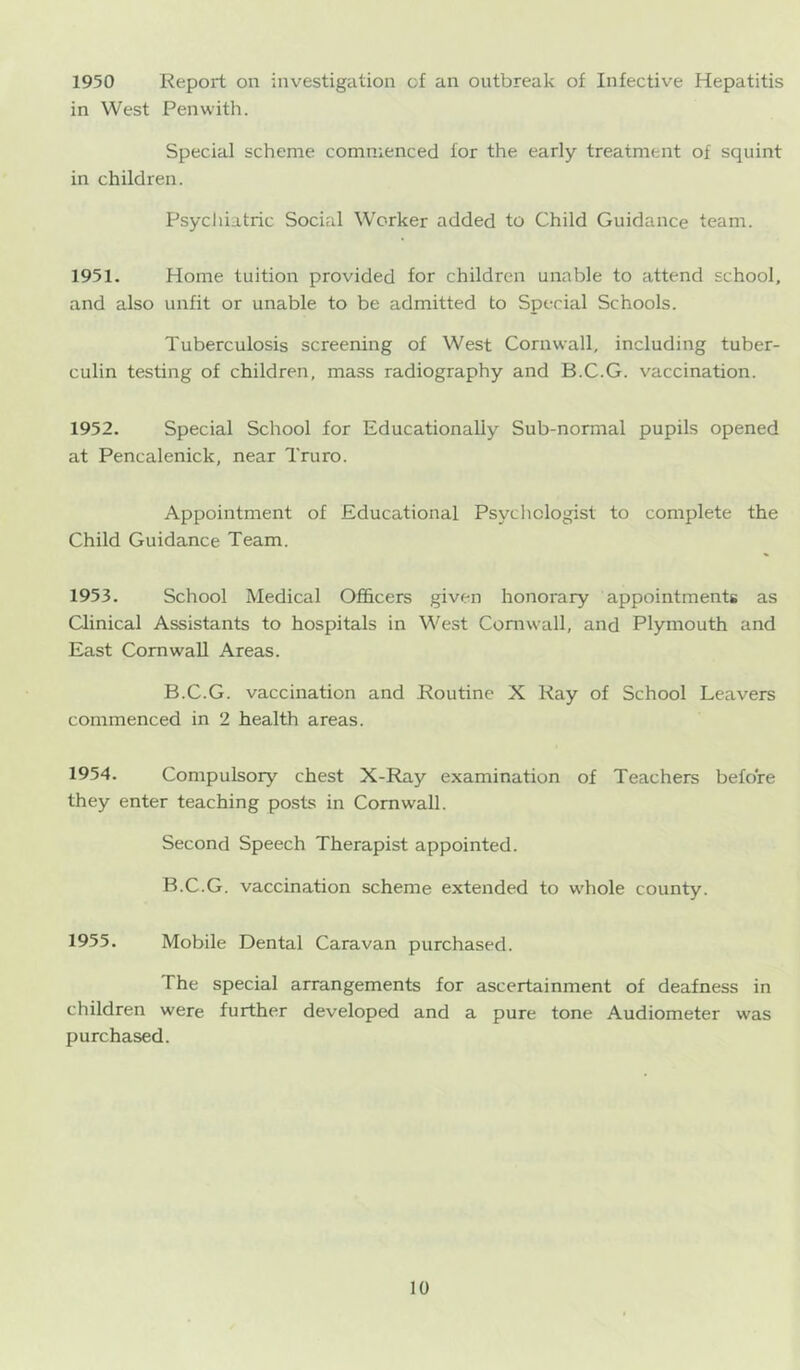 1950 Report on investigation of an outbreak of Infective Hepatitis in West Penwith.

Special scheme commenced for the early treatment of squint in children.

Psychiatric Social Worker added to Child Guidance team.

1951. Home tuition provided for children unable to attend school, and also unfit or unable to be admitted to Special Schools.

Tuberculosis screening of West Cornwall, including tuberculin testing of children, mass radiography and B.C.G. vaccination.

1952. Special School for Educationally Sub-normal pupils opened at Pencalenick, near Truro.

Appointment of Educational Psychologist to complete the Child Guidance Team.

1953. School Medical Officers given honorary appointments as Clinical Assistants to hospitals in West Cornwall, and Plymouth and East Cornwall Areas.

B.C.G. vaccination and Routine X Ray of School Leavers commenced in 2 health areas.

1954. Compulsory chest X-Ray examination of Teachers before they enter teaching posts in Cornwall.

Second Speech Therapist appointed.

B.C.G. vaccination scheme extended to whole county.

1955. Mobile Dental Caravan purchased.

The special arrangements for ascertainment of deafness in children were further developed and a pure tone Audiometer was purchased.

10